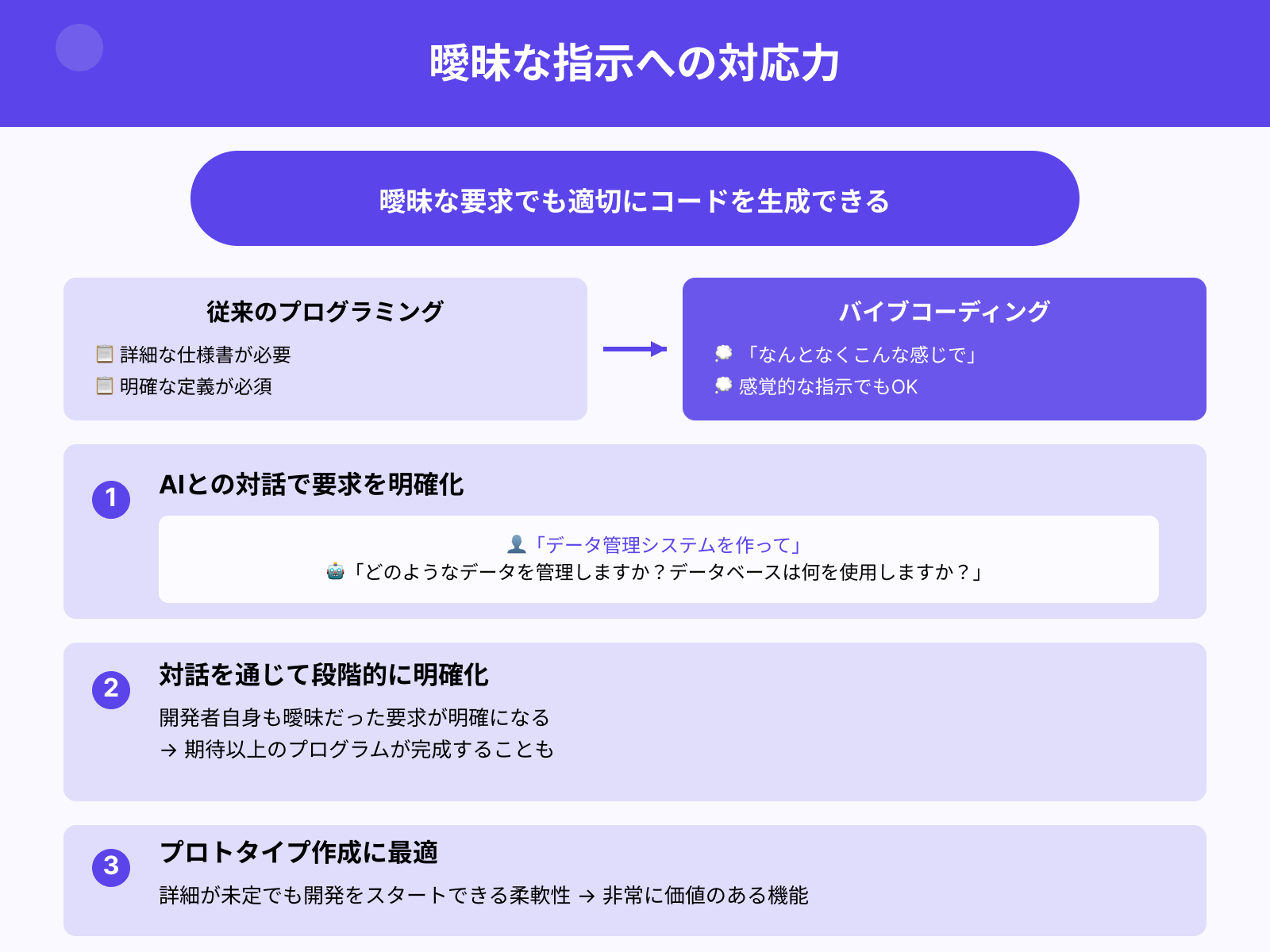 曖昧な指示への対応力

曖昧な要求でも適切にコードを生成できる

従来のプログラミング

📋 詳細な仕様書が必要
📋 明確な定義が必須

バイブコーディング

💭 「なんとなくこんな感じで」
💭 感覚的な指示でもOK

1

AIとの対話で要求を明確化

👤「データ管理システムを作って」
🤖「どのようなデータを管理しますか？データベースは何を使用しますか？」

2

対話を通じて段階的に明確化

開発者自身も曖昧だった要求が明確になる
→ 期待以上のプログラムが完成することも

3

プロトタイプ作成に最適

詳細が未定でも開発をスタートできる柔軟性 → 非常に価値のある機能